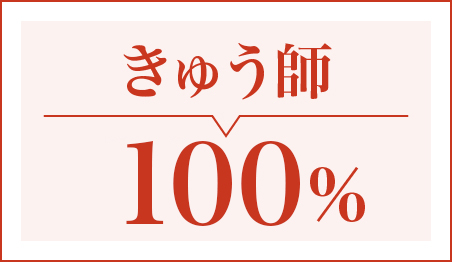 きゅう師

100%